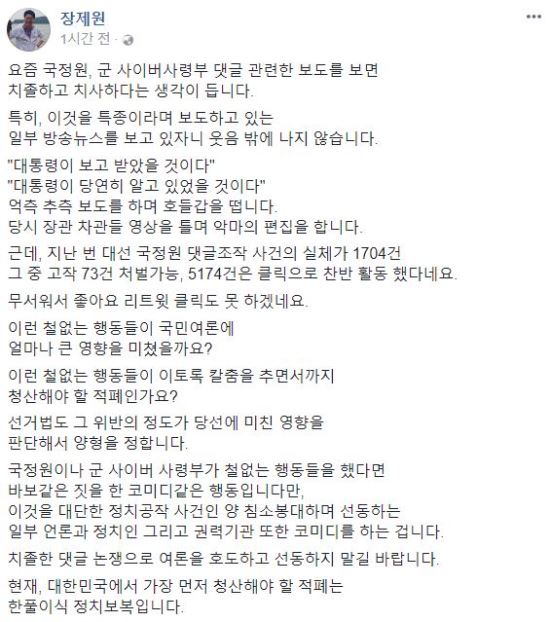 장제원
1시간 전 ·

요즘 국정원, 군 사이버사령부 댓글 관련한 보도를 보면 치졸하고 치사하다는 생각이 듭니다.

특히, 이것을 특종이라며 보도하고 있는 일부 방송뉴스를 보고 있자니 웃음 밖에 나지 않습니다.

"대통령이 보고 받았을 것이다"
"대통령이 당연히 알고 있었을 것이다"
억측 추측 보도를 하며 호들갑을 떱니다.
당시 장관 차관들 영상을 틀며 악마의 편집을 합니다.

근데, 지난 번 대선 국정원 댓글조작 사건의 실체가 1704건 그 중 고작 73건 처벌가능, 5174건은 클릭으로 찬반 활동 했다네요.

무서워서 좋아요 리트윗 클릭도 못 하겠네요.

이런 철없는 행동들이 국민여론에 얼마나 큰 영향을 미쳤을까요?

이런 철없는 행동들이 이토록 칼춤을 추면서까지 청산해야 할 적폐인가요?

선거법도 그 위반의 정도가 당선에 미친 영향을 판단해서 양형을 정합니다.

국정원이나 군 사이버 사령부가 철없는 행동들을 했다면 바보같은 짓을 한 코미디같은 행동입니다만,
이것을 대단한 정치공작 사건인 양 침소봉대하며 선동하는 일부 언론과 정치인 그리고 권력기관 또한 코미디를 하는 겁니다.

치졸한 댓글 논쟁으로 여론을 호도하고 선동하지 말길 바랍니다.

현재, 대한민국에서 가장 먼저 청산해야 할 적폐는 한풀이식 정치보복입니다.